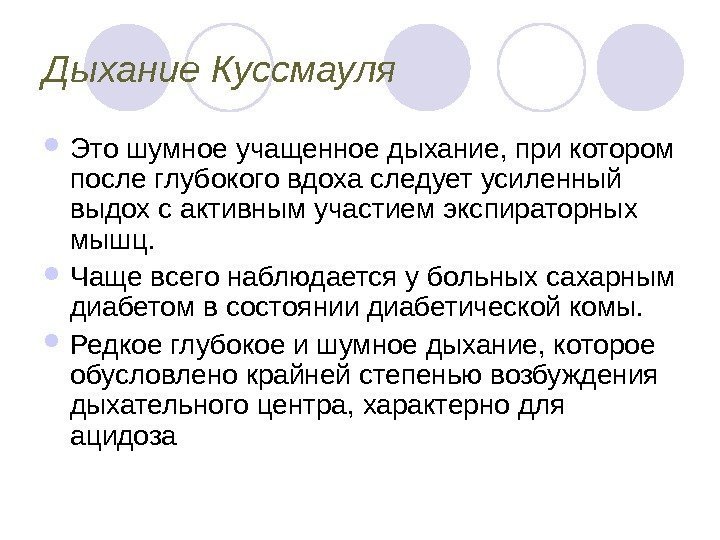 Дыхание Куссмауля

• Это шумное учащенное дыхание, при котором после глубокого вдоха следует усиленный выдох с активным участием экспираторных мышц.

• Чаще всего наблюдается у больных сахарным диабетом в состоянии диабетической комы.

• Редкое глубокое и шумное дыхание, которое обусловлено крайней степенью возбуждения дыхательного центра, характерно для ацидоза